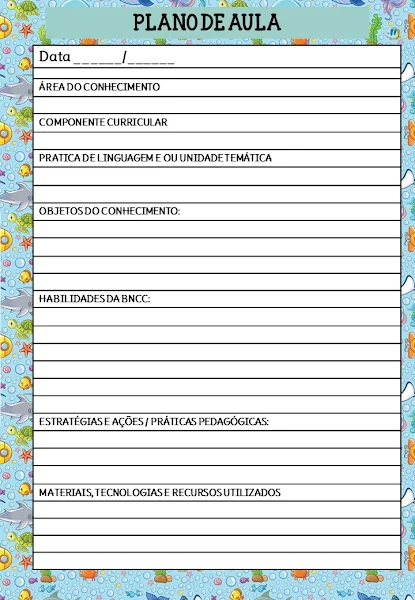 PLANO DE AULA

Data ______/______

ÁREA DO CONHECIMENTO

COMPONENTE CURRICULAR

PRATICA DE LINGUAGEM E OU UNIDADE TEMÁTICA

OBJETOS DO CONHECIMENTO:

HABILIDADES DA BNCC:

ESTRATÉGIAS E AÇÕES / PRÁTICAS PEDAGÓGICAS:

MATERIAIS, TECNOLOGIAS E RECURSOS UTILIZADOS